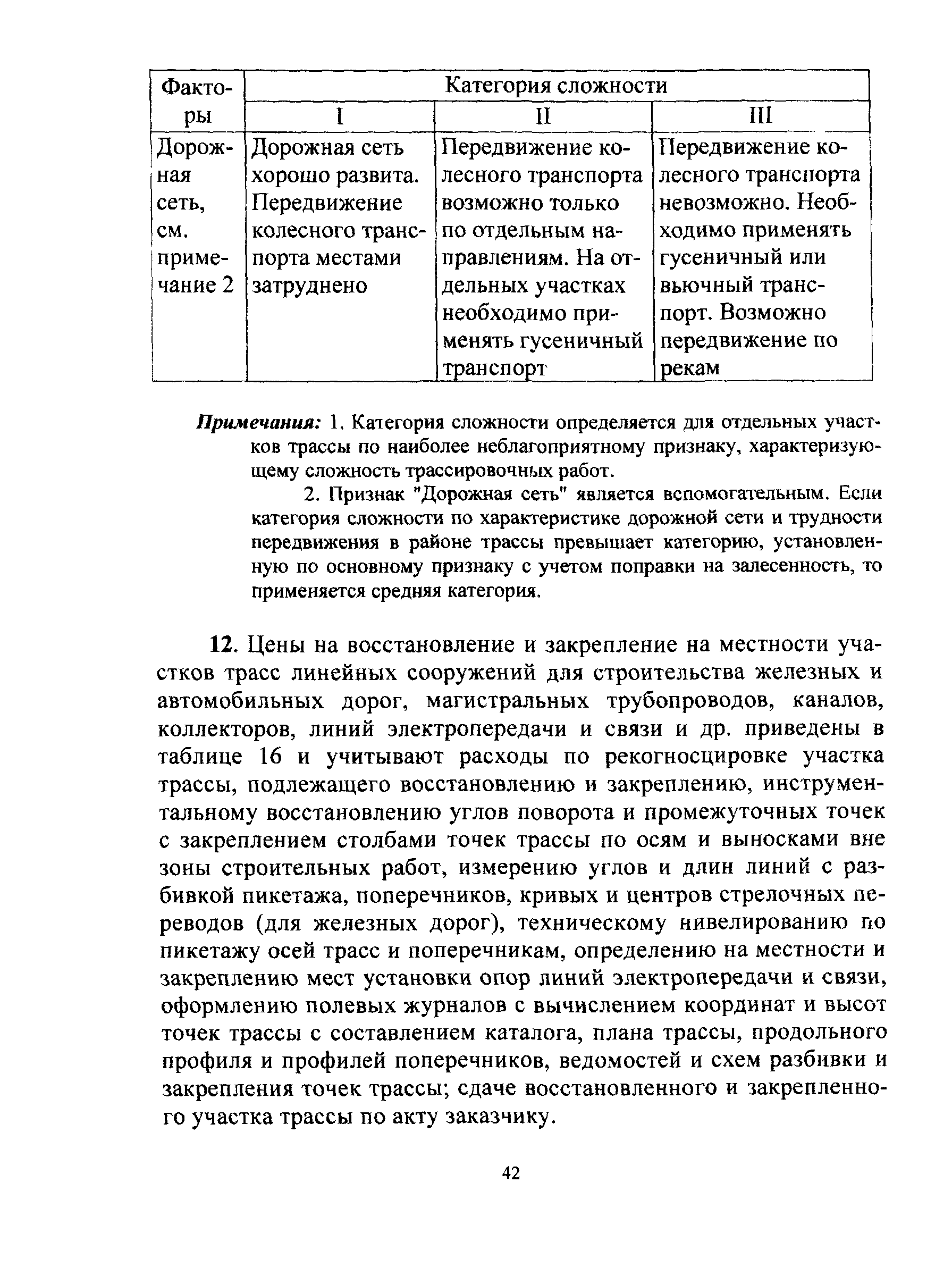 | Факторы | Категория сложности | | |
|---|---|---|---|
| | I | II | III |
| Дорожная сеть, см. примечание 2 | Дорожная сеть хорошо развита. Передвижение колесного транспорта местами затруднено | Передвижение колесного транспорта возможно только по отдельным направлениям. На отдельных участках необходимо применять гусеничный транспорт | Передвижение колесного транспорта невозможно. Необходимо применять гусеничный или вьючный транспорт. Возможно передвижение по рекам |

Примечания: 1. Категория сложности определяется для отдельных участков трассы по наиболее неблагоприятному признаку, характеризующему сложность трассировочных работ.

2. Признак "Дорожная сеть" является вспомогательным. Если категория сложности по характеристике дорожной сети и трудности передвижения в районе трассы превышает категорию, установленную по основному признаку с учетом поправки на залесенность, то применяется средняя категория.

12. Цены на восстановление и закрепление на местности участков трасс линейных сооружений для строительства железных и автомобильных дорог, магистральных трубопроводов, каналов, коллекторов, линий электропередачи и связи и др. приведены в таблице 16 и учитывают расходы по рекогносцировке участка трассы, подлежащего восстановлению и закреплению, инструментальному восстановлению углов поворота и промежуточных точек с закреплением столбами точек трассы по осям и выносками вне зоны строительных работ, измерению углов и длин линий с разбивкой пикетажа, поперечников, кривых и центров стрелочных переводов (для железных дорог), техническому нивелированию по пикетажу осей трасс и поперечникам, определению на местности и закреплению мест установки опор линий электропередачи и связи, оформлению полевых журналов с вычислением координат и высот точек трассы с составлением каталога, плана трассы, продольного профиля и профилей поперечников, ведомостей и схем разбивки и закрепления точек трассы; сдаче восстановленного и закрепленного участка трассы по акту заказчику.

42